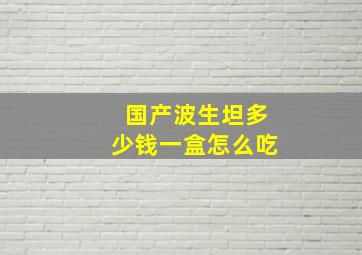 国产波生坦多少钱一盒怎么吃